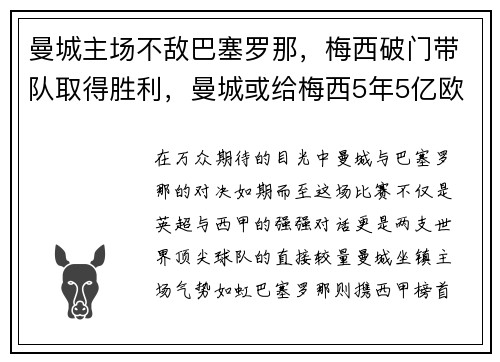 曼城主场不敌巴塞罗那，梅西破门带队取得胜利，曼城或给梅西5年5亿欧

在万众期待的目光中曼城与巴塞罗那的对决如期而至这场比赛不仅是英超与西甲的强强对话更是两支世界顶尖球队的直接较量曼城坐镇主场气势如虹巴塞罗那则携西甲榜首